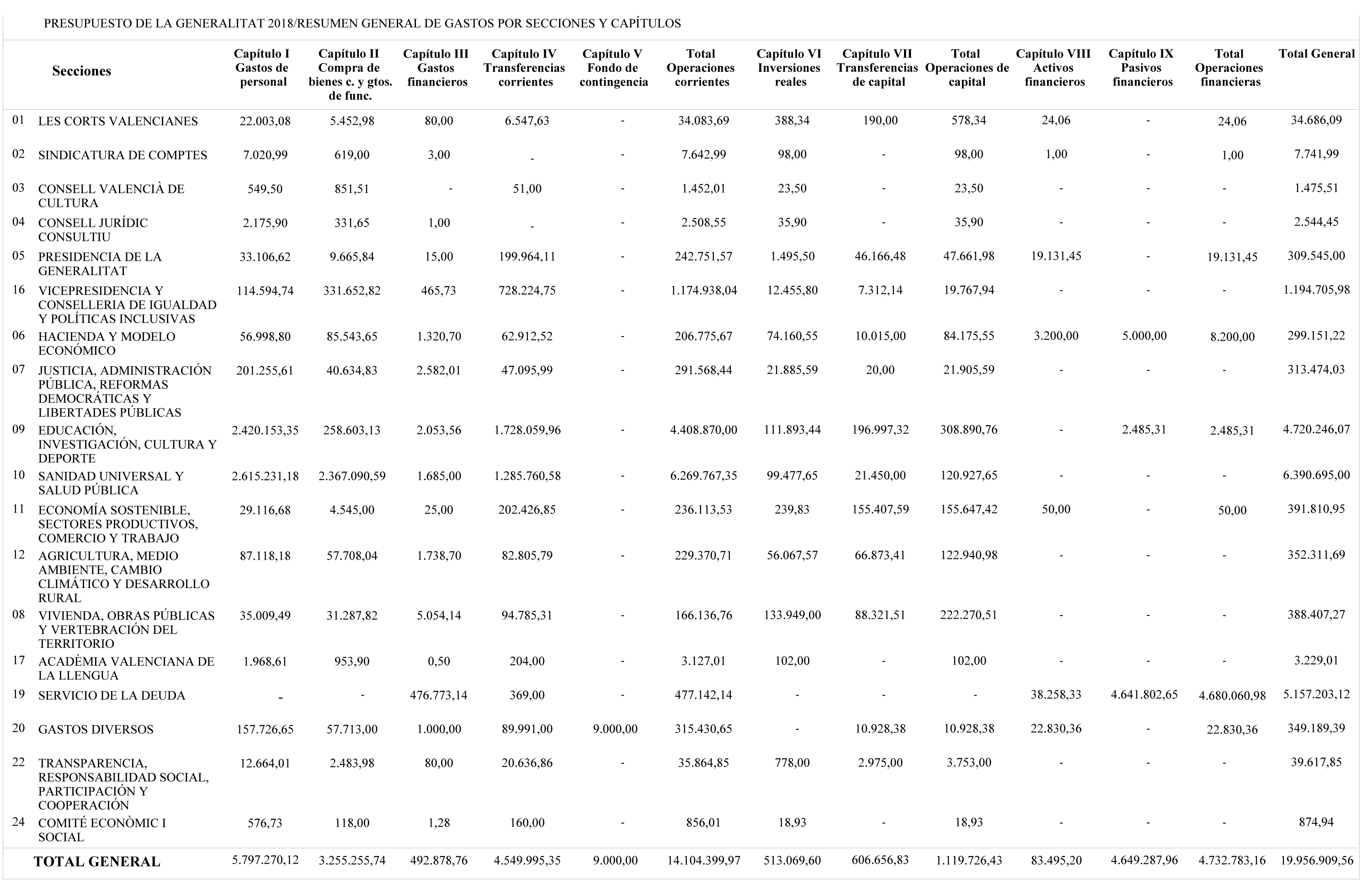 PRESUPUESTO DE LA GENERALITAT 2018/RESUMEN GENERAL DE GASTOS POR SECCIONES Y CAPÍTULOS

| | Secciones | Capítulo I Gastos de personal | Capítulo II Compra de bienes c. y gtos. de func. | Capítulo III Gastos financieros | Capítulo IV Transferencias corrientes | Capítulo V Fondo de contingencia | Total Operaciones corrientes | Capítulo VI Inversiones reales | Capítulo VII Transferencias de capital | Total Operaciones de capital | Capítulo VIII Activos financieros | Capítulo IX Pasivos financieros | Total Operaciones financieras | Total General |
|---|---|---|---|---|---|---|---|---|---|---|---|---|---|---|
| 01 | LES CORTS VALENCIANES | 22.003,08 | 5.452,98 | 80,00 | 6.547,63 | - | 34.083,69 | 388,34 | 190,00 | 578,34 | 24,06 | - | 24,06 | 34.686,09 |
| 02 | SINDICATURA DE COMPTES | 7.020,99 | 619,00 | 3,00 | - | - | 7.642,99 | 98,00 | - | 98,00 | 1,00 | - | 1,00 | 7.741,99 |
| 03 | CONSELL VALENCIÀ DE CULTURA | 549,50 | 851,51 | - | 51,00 | - | 1.452,01 | 23,50 | - | 23,50 | - | - | - | 1.475,51 |
| 04 | CONSELL JURÍDIC CONSULTIU | 2.175,90 | 331,65 | 1,00 | - | - | 2.508,55 | 35,90 | - | 35,90 | - | - | - | 2.544,45 |
| 05 | PRESIDENCIA DE LA GENERALITAT | 33.106,62 | 9.665,84 | 15,00 | 199.964,11 | - | 242.751,57 | 1.495,50 | 46.166,48 | 47.661,98 | 19.131,45 | - | 19.131,45 | 309.545,00 |
| 16 | VICEPRESIDENCIA Y CONSELLERIA DE IGUALDAD Y POLÍTICAS INCLUSIVAS | 114.594,74 | 331.652,82 | 465,73 | 728.224,75 | - | 1.174.938,04 | 12.455,80 | 7.312,14 | 19.767,94 | - | - | - | 1.194.705,98 |
| 06 | HACIENDA Y MODELO ECONÓMICO | 56.998,80 | 85.543,65 | 1.320,70 | 62.912,52 | - | 206.775,67 | 74.160,55 | 10.015,00 | 84.175,55 | 3.200,00 | 5.000,00 | 8.200,00 | 299.151,22 |
| 07 | JUSTICIA, ADMINISTRACIÓN PÚBLICA, REFORMAS DEMOCRÁTICAS Y LIBERTADES PÚBLICAS | 201.255,61 | 40.634,83 | 2.582,01 | 47.095,99 | - | 291.568,44 | 21.885,59 | 20,00 | 21.905,59 | - | - | - | 313.474,03 |
| 09 | EDUCACIÓN, INVESTIGACIÓN, CULTURA Y DEPORTE | 2.420.153,35 | 258.603,13 | 2.053,56 | 1.728.059,96 | - | 4.408.870,00 | 111.893,44 | 196.997,32 | 308.890,76 | - | 2.485,31 | 2.485,31 | 4.720.246,07 |
| 10 | SANIDAD UNIVERSAL Y SALUD PÚBLICA | 2.615.231,18 | 2.367.090,59 | 1.685,00 | 1.285.760,58 | - | 6.269.767,35 | 99.477,65 | 21.450,00 | 120.927,65 | - | - | - | 6.390.695,00 |
| 11 | ECONOMÍA SOSTENIBLE, SECTORES PRODUCTIVOS, COMERCIO Y TRABAJO | 29.116,68 | 4.545,00 | 25,00 | 202.426,85 | - | 236.113,53 | 239,83 | 155.407,59 | 155.647,42 | 50,00 | - | 50,00 | 391.810,95 |
| 12 | AGRICULTURA, MEDIO AMBIENTE, CAMBIO CLIMÁTICO Y DESARROLLO RURAL | 87.118,18 | 57.708,04 | 1.738,70 | 82.805,79 | - | 229.370,71 | 56.067,57 | 66.873,41 | 122.940,98 | - | - | - | 352.311,69 |
| 08 | VIVIENDA, OBRAS PÚBLICAS Y VERTEBRACIÓN DEL TERRITORIO | 35.009,49 | 31.287,82 | 5.054,14 | 94.785,31 | - | 166.136,76 | 133.949,00 | 88.321,51 | 222.270,51 | - | - | - | 388.407,27 |
| 17 | ACADÈMIA VALENCIANA DE LA LLENGUA | 1.968,61 | 953,90 | 0,50 | 204,00 | - | 3.127,01 | 102,00 | - | 102,00 | - | - | - | 3.229,01 |
| 19 | SERVICIO DE LA DEUDA | - | - | 476.773,14 | 369,00 | - | 477.142,14 | - | - | - | 38.258,33 | 4.641.802,65 | 4.680.060,98 | 5.157.203,12 |
| 20 | GASTOS DIVERSOS | 157.726,65 | 57.713,00 | 1.000,00 | 89.991,00 | 9.000,00 | 315.430,65 | - | 10.928,38 | 10.928,38 | 22.830,36 | - | 22.830,36 | 349.189,39 |
| 22 | TRANSPARENCIA, RESPONSABILIDAD SOCIAL, PARTICIPACIÓN Y COOPERACIÓN | 12.664,01 | 2.483,98 | 80,00 | 20.636,86 | - | 35.864,85 | 778,00 | 2.975,00 | 3.753,00 | - | - | - | 39.617,85 |
| 24 | COMITÉ ECONÒMIC I SOCIAL | 576,73 | 118,00 | 1,28 | 160,00 | - | 856,01 | 18,93 | - | 18,93 | - | - | - | 874,94 |
| | TOTAL GENERAL | 5.797.270,12 | 3.255.255,74 | 492.878,76 | 4.549.995,35 | 9.000,00 | 14.104.399,97 | 513.069,60 | 606.656,83 | 1.119.726,43 | 83.495,20 | 4.649.287,96 | 4.732.783,16 | 19.956.909,56 |